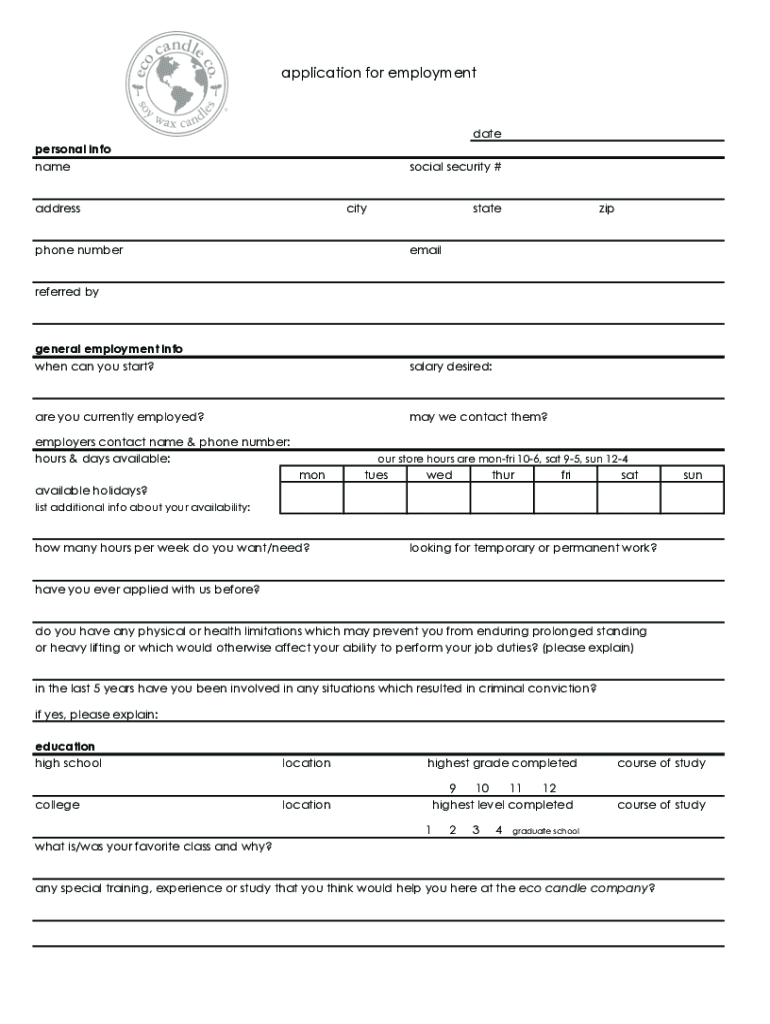 eco candle co.
soy wax candles

application for employment

date

personal info
name

social security #

address

city

state

zip

phone number

email

referred by

general employment info
when can you start?

salary desired:

are you currently employed?

may we contact them?

employers contact name & phone number:
hours & days available:

our store hours are mon-fri 10-6, sat 9-5, sun 12-4

| mon | tues | wed | thur | fri | sat | sun |
|---|---|---|---|---|---|---|
| | | | | | | |

available holidays?
list additional info about your availability:

how many hours per week do you want/need?

looking for temporary or permanent work?

have you ever applied with us before?

do you have any physical or health limitations which may prevent you from enduring prolonged standing or heavy lifting or which would otherwise affect your ability to perform your job duties? (please explain)

in the last 5 years have you been involved in any situations which resulted in criminal conviction?
if yes, please explain:

education
high school

location

highest grade completed

course of study

9 10 11 12

college

location

highest level completed

course of study

1 2 3 4 graduate school

what is/was your favorite class and why?

any special training, experience or study that you think would help you here at the eco candle company?